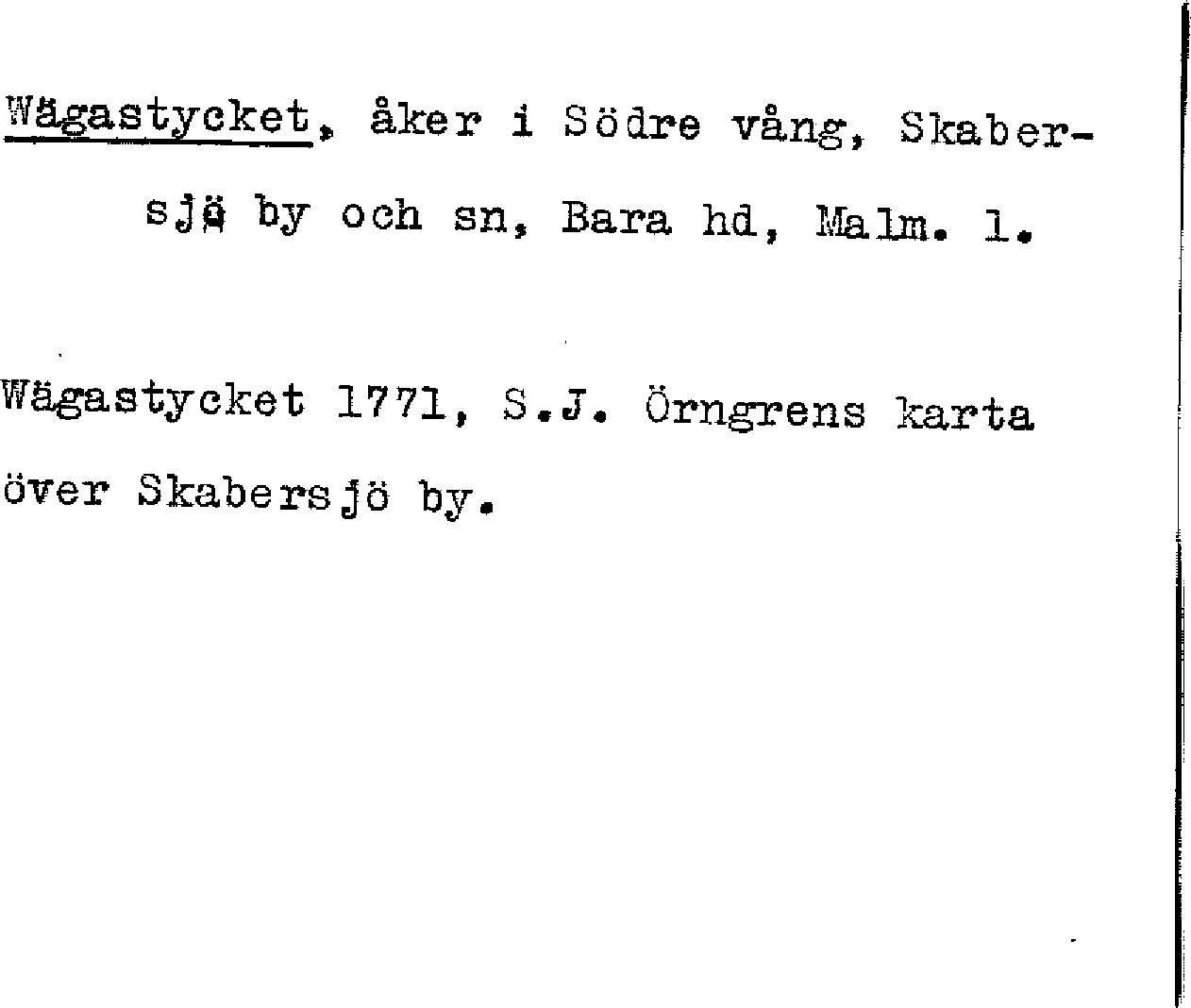 Wägastycket, åker i Södre vång, Skabersjö by och sn, Bara hd, Malm. l.

Wägastycket 1771, S.J. Örngrens karta över Skabersjö by.